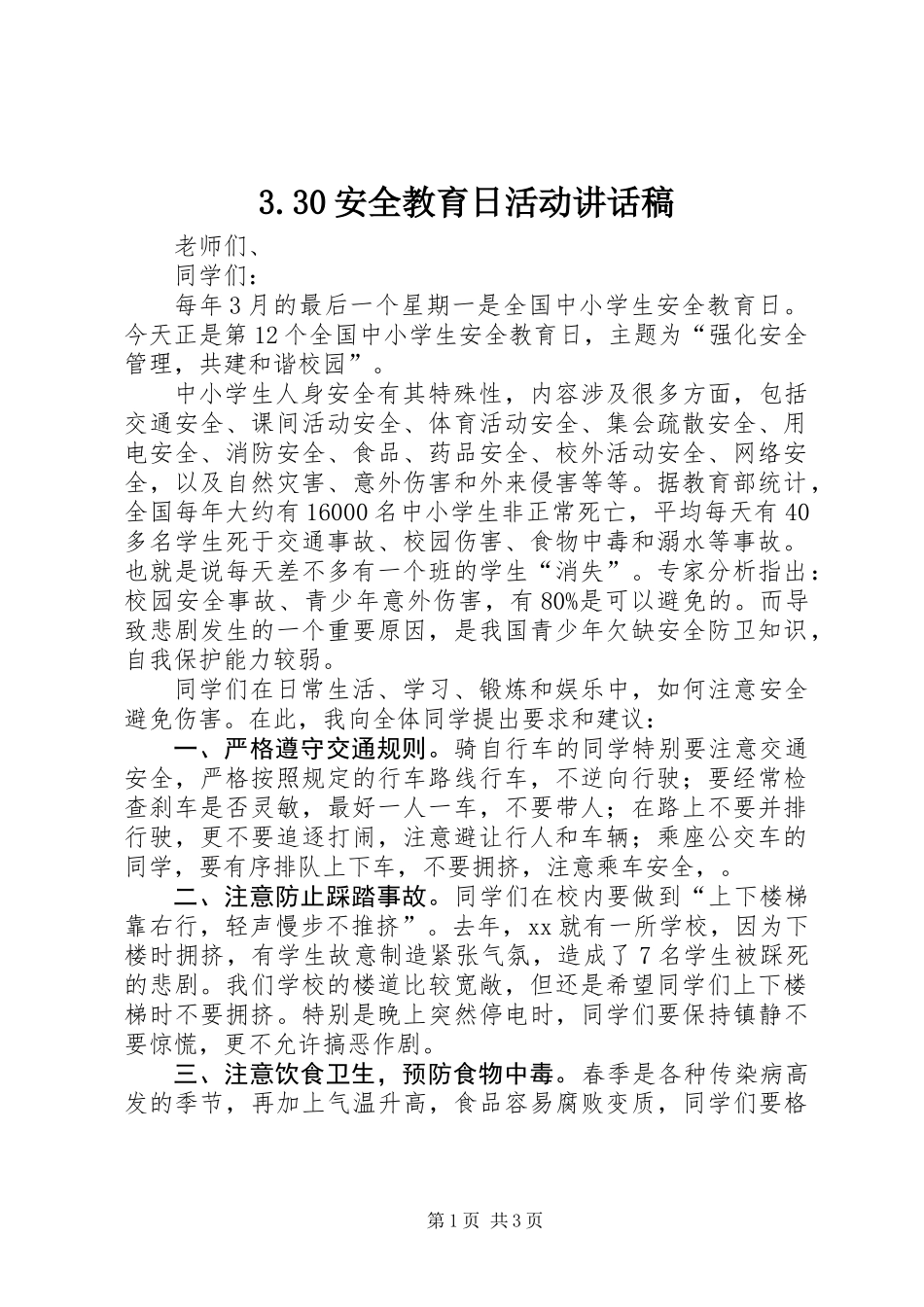 3.30 安全教育日活动讲话稿

老师们、

同学们：

每年 3 月的最后一个星期一是全国中小学生安全教育日。今天正是第 12 个全国中小学生安全教育日，主题为“强化安全管理，共建和谐校园”。

中小学生人身安全有其特殊性，内容涉及很多方面，包括交通安全、课间活动安全、体育活动安全、集会疏散安全、用电安全、消防安全、食品、药品安全、校外活动安全、网络安全，以及自然灾害、意外伤害和外来侵害等等。据教育部统计，全国每年大约有 16000 名中小学生非正常死亡，平均每天有 40 多名学生死于交通事故、校园伤害、食物中毒和溺水等事故。也就是说每天差不多有一个班的学生“消失”。专家分析指出：校园安全事故、青少年意外伤害，有 80%是可以避免的。而导致悲剧发生的一个重要原因，是我国青少年欠缺安全防卫知识，自我保护能力较弱。

同学们在日常生活、学习、锻炼和娱乐中，如何注意安全避免伤害。在此，我向全体同学提出要求和建议：

一、严格遵守交通规则。骑自行车的同学特别要注意交通安全，严格按照规定的行车路线行车，不逆向行驶；要经常检查刹车是否灵敏，最好一人一车，不要带人；在路上不要并排行驶，更不要追逐打闹，注意避让行人和车辆；乘座公交车的同学，要有序排队上下车，不要拥挤，注意乘车安全，。

二、注意防止踩踏事故。同学们在校内要做到“上下楼梯靠右行，轻声慢步不推挤”。去年，xx 就有一所学校，因为下楼时拥挤，有学生故意制造紧张气氛，造成了 7 名学生被踩死的悲剧。我们学校的楼道比较宽敞，但还是希望同学们上下楼梯时不要拥挤。特别是晚上突然停电时，同学们要保持镇静不要惊慌，更不允许搞恶作剧。

三、注意饮食卫生，预防食物中毒。春季是各种传染病高发的季节，再加上气温升高，食品容易腐败变质，同学们要格

第 1 页 共 3 页